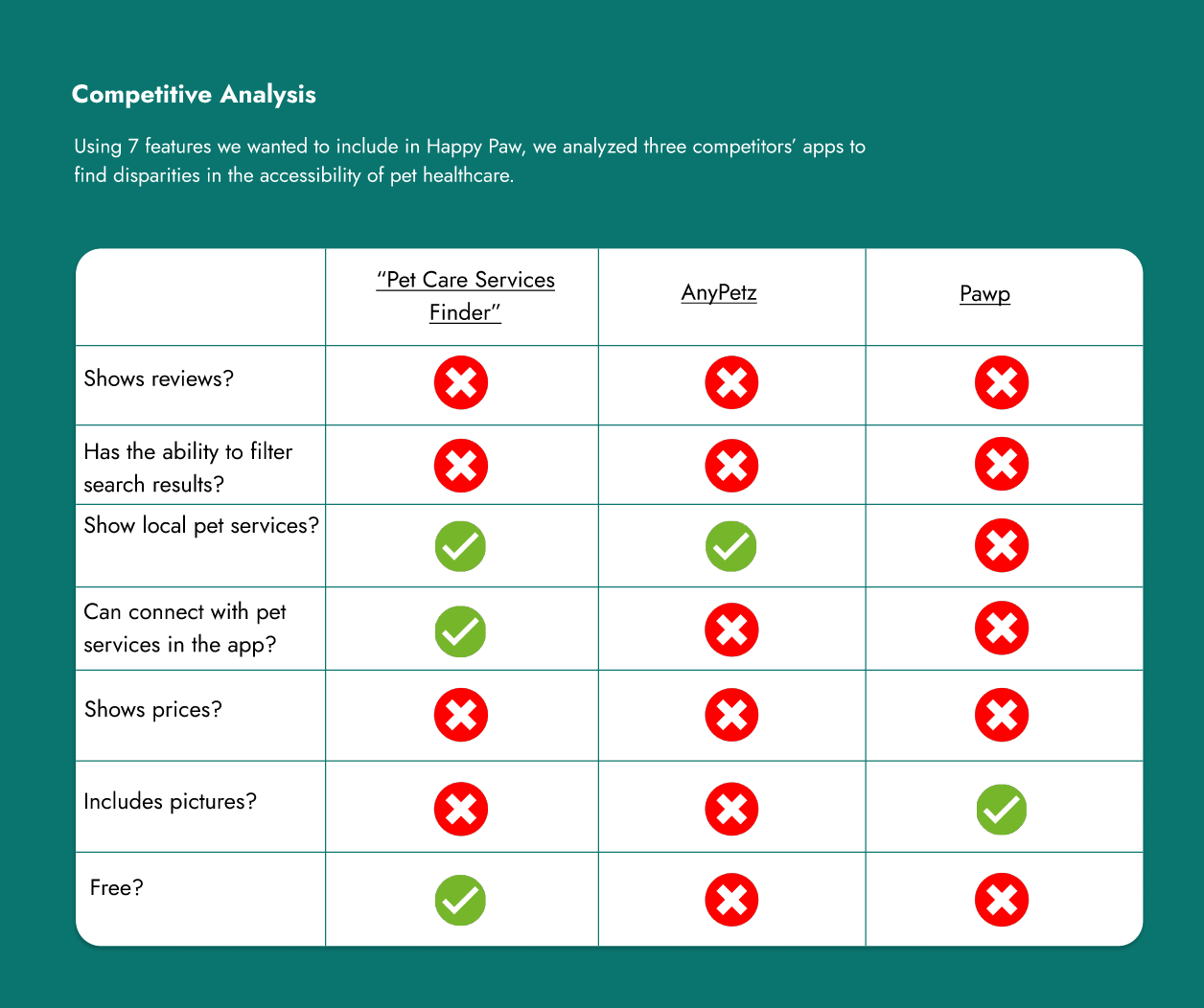 Competitive Analysis

Using 7 features we wanted to include in Happy Paw, we analyzed three competitors' apps to find disparities in the accessibility of pet healthcare.

| | "Pet Care Services Finder" | AnyPetz | Pawp |
|---|---|---|---|
| Shows reviews? | ✗ | ✗ | ✗ |
| Has the ability to filter search results? | ✗ | ✗ | ✗ |
| Show local pet services? | ✓ | ✓ | ✗ |
| Can connect with pet services in the app? | ✓ | ✗ | ✗ |
| Shows prices? | ✗ | ✗ | ✗ |
| Includes pictures? | ✗ | ✗ | ✓ |
| Free? | ✓ | ✗ | ✗ |